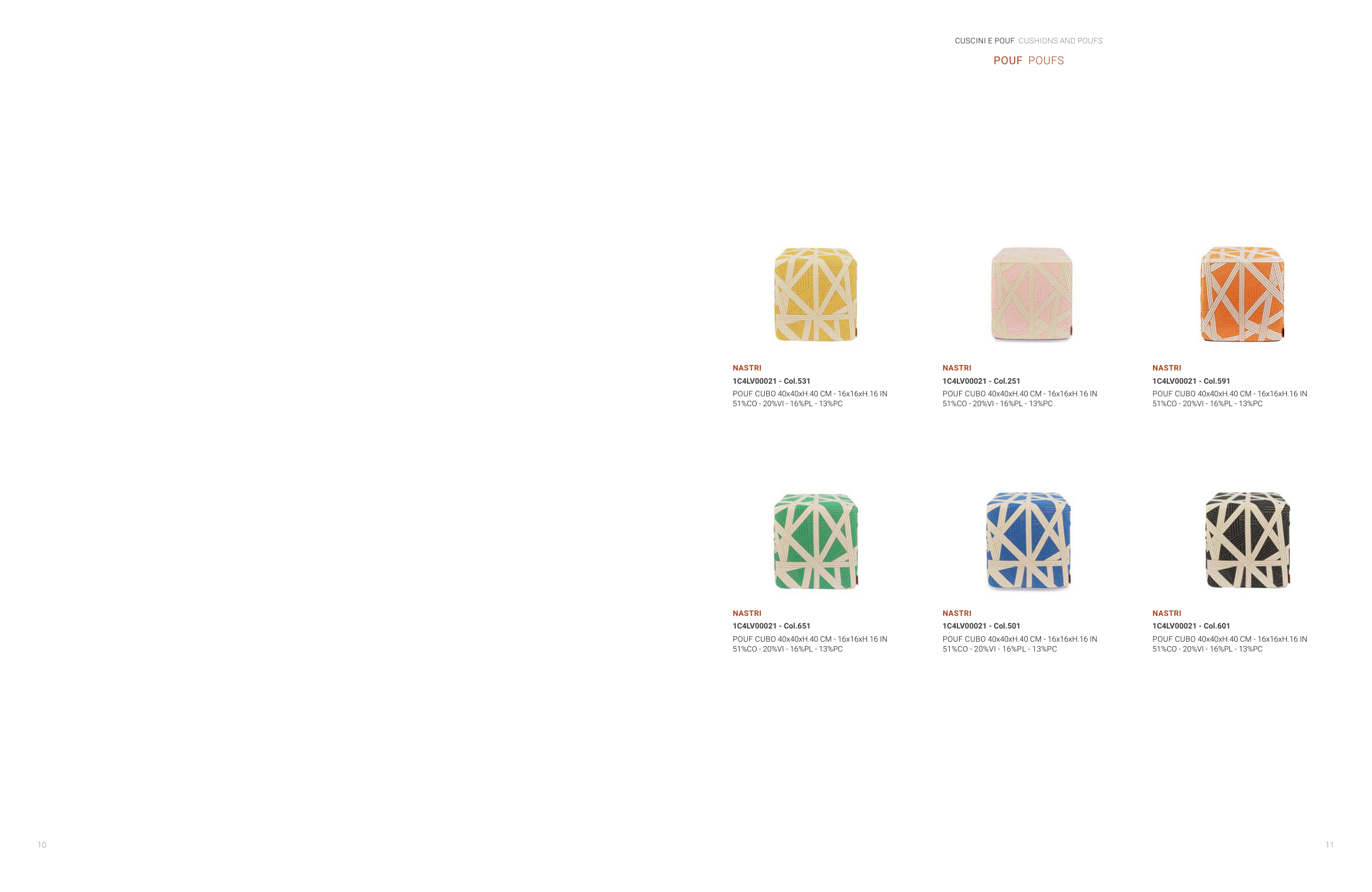 CUSCINI E POUF CUSHIONS AND POUFS

POUF POUFS

NASTRI
1C4LV00021 - Col.531
POUF CUBO 40x40xH.40 CM - 16x16xH.16 IN
51%CO - 20%VI - 16%PL - 13%PC

NASTRI
1C4LV00021 - Col.251
POUF CUBO 40x40xH.40 CM - 16x16xH.16 IN
51%CO - 20%VI - 16%PL - 13%PC

NASTRI
1C4LV00021 - Col.591
POUF CUBO 40x40xH.40 CM - 16x16xH.16 IN
51%CO - 20%VI - 16%PL - 13%PC

NASTRI
1C4LV00021 - Col.651
POUF CUBO 40x40xH.40 CM - 16x16xH.16 IN
51%CO - 20%VI - 16%PL - 13%PC

NASTRI
1C4LV00021 - Col.501
POUF CUBO 40x40xH.40 CM - 16x16xH.16 IN
51%CO - 20%VI - 16%PL - 13%PC

NASTRI
1C4LV00021 - Col.601
POUF CUBO 40x40xH.40 CM - 16x16xH.16 IN
51%CO - 20%VI - 16%PL - 13%PC

10

11